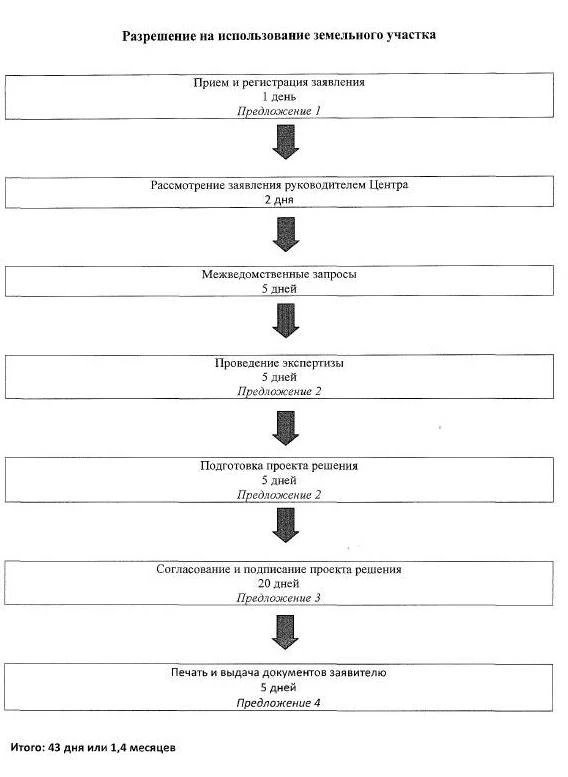 Разрешение на использование земельного участка

Прием и регистрация заявления
1 день
Предложение 1

Рассмотрение заявления руководителем Центра
2 дня

Межведомственные запросы
5 дней

Проведение экспертизы
5 дней
Предложение 2

Подготовка проекта решения
5 дней
Предложение 2

Согласование и подписание проекта решения
20 дней
Предложение 3

Печать и выдача документов заявителю
5 дней
Предложение 4

Итого: 43 дня или 1,4 месяцев